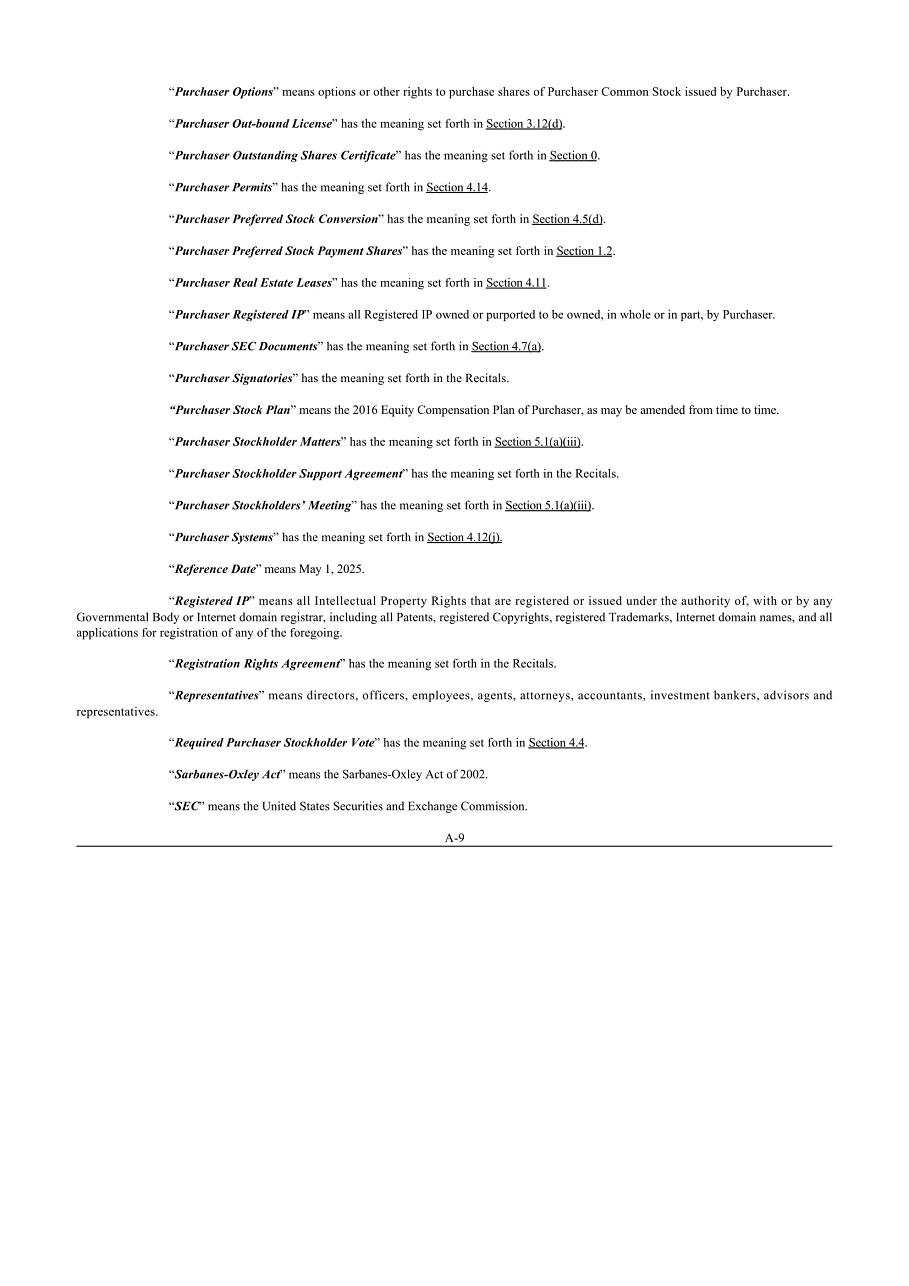 “Purchaser Options” means options or other rights to purchase shares of Purchaser Common Stock issued by Purchaser.

“Purchaser Out-bound License” has the meaning set forth in Section 3.12(d).

“Purchaser Outstanding Shares Certificate” has the meaning set forth in Section 0.

“Purchaser Permits” has the meaning set forth in Section 4.14.

“Purchaser Preferred Stock Conversion” has the meaning set forth in Section 4.5(d).

“Purchaser Preferred Stock Payment Shares” has the meaning set forth in Section 1.2.

“Purchaser Real Estate Leases” has the meaning set forth in Section 4.11.

“Purchaser Registered IP” means all Registered IP owned or purported to be owned, in whole or in part, by Purchaser.

“Purchaser SEC Documents” has the meaning set forth in Section 4.7(a).

“Purchaser Signatories” has the meaning set forth in the Recitals.

“Purchaser Stock Plan” means the 2016 Equity Compensation Plan of Purchaser, as may be amended from time to time.

“Purchaser Stockholder Matters” has the meaning set forth in Section 5.1(a)(iii).

“Purchaser Stockholder Support Agreement” has the meaning set forth in the Recitals.

“Purchaser Stockholders’ Meeting” has the meaning set forth in Section 5.1(a)(iii).

“Purchaser Systems” has the meaning set forth in Section 4.12(j).

“Reference Date” means May 1, 2025.

“Registered IP” means all Intellectual Property Rights that are registered or issued under the authority of, with or by any Governmental Body or Internet domain registrar, including all Patents, registered Copyrights, registered Trademarks, Internet domain names, and all applications for registration of any of the foregoing.

“Registration Rights Agreement” has the meaning set forth in the Recitals.

“Representatives” means directors, officers, employees, agents, attorneys, accountants, investment bankers, advisors and representatives.

“Required Purchaser Stockholder Vote” has the meaning set forth in Section 4.4.

“Sarbanes-Oxley Act” means the Sarbanes-Oxley Act of 2002.

“SEC” means the United States Securities and Exchange Commission.

A-9